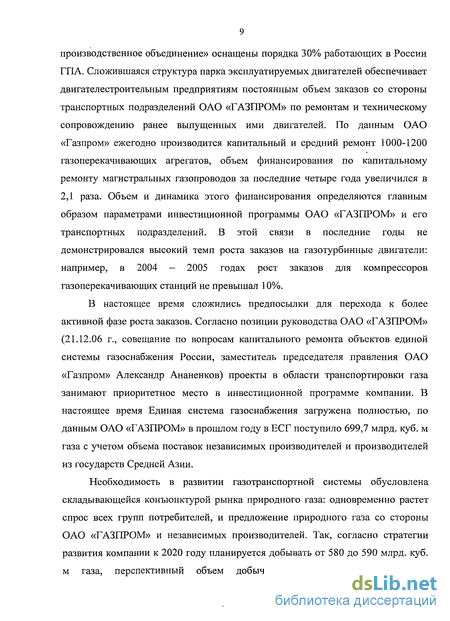 9

производственное объединение» оснащены порядка 30% работающих в России ГПА. Сложившаяся структура парка эксплуатируемых двигателей обеспечивает двигателестроительным предприятиям постоянным объем заказов со стороны транспортных подразделений ОАО «ГАЗПРОМ» по ремонтам и техническому сопровождению ранее выпущенных ими двигателей. По данным ОАО «Газпром» ежегодно производится капитальный и средний ремонт 1000-1200 газоперекачивающих агрегатов, объем финансирования по капитальному ремонту магистральных газопроводов за последние четыре года увеличился в 2,1 раза. Объем и динамика этого финансирования определяются главным образом параметрами инвестиционной программы ОАО «ГАЗПРОМ» и его транспортных подразделений. В этой связи в последние годы не демонстрировался высокий темп роста заказов на газотурбинные двигатели: например, в 2004 – 2005 годах рост заказов для компрессоров газоперекачивающих станций не превышал 10%.

В настоящее время сложились предпосылки для перехода к более активной фазе роста заказов. Согласно позиции руководства ОАО «ГАЗПРОМ» (21.12.06 г., совещание по вопросам капитального ремонта объектов единой системы газоснабжения России, заместитель председателя правления ОАО «Газпром» Александр Ананенков) проекты в области транспортировки газа занимают приоритетное место в инвестиционной программе компании. В настоящее время Единая система газоснабжения загружена полностью, по данным ОАО «ГАЗПРОМ» в прошлом году в ЕСГ поступило 699,7 млрд. куб. м газа с учетом объема поставок независимых производителей и производителей из государств Средней Азии.

Необходимость в развитии газотранспортной системы обусловлена складывающейся конъюнктурой рынка природного газа: одновременно растет спрос всех групп потребителей, и предложение природного газа со стороны ОАО «ГАЗПРОМ» и независимых производителей. Так, согласно стратегии развития компании к 2020 году планируется добывать от 580 до 590 млрд. куб. м газа, перспективный объем добыч

dsLib.net
библиотека диссертаций